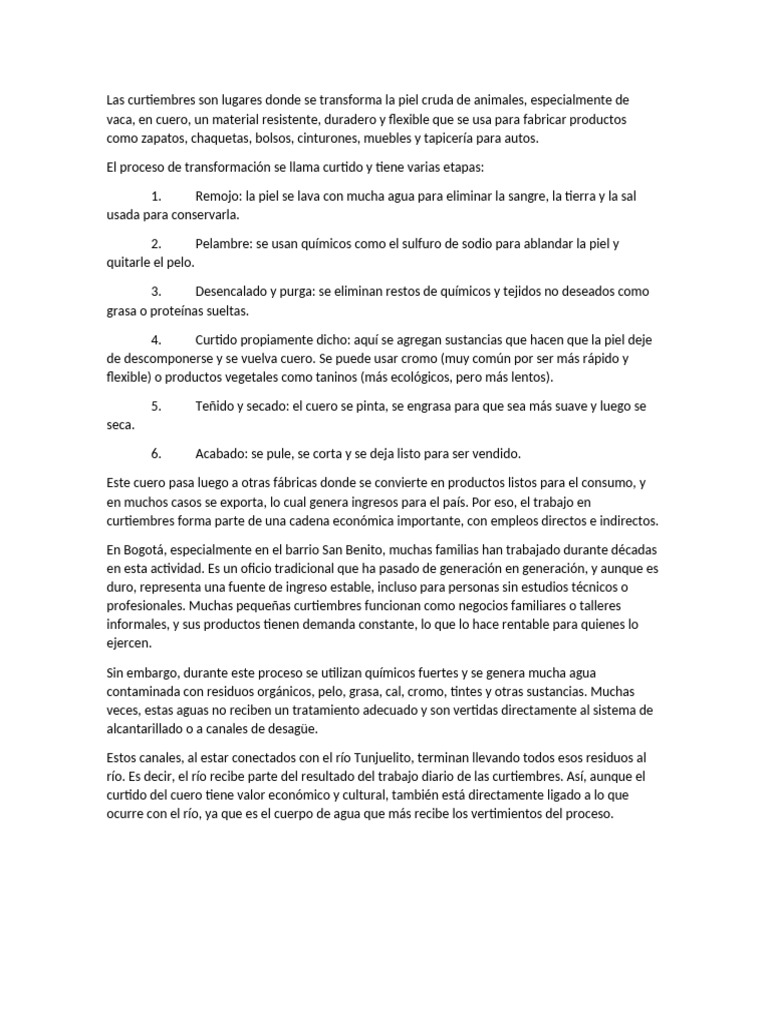 Las curtiembres son lugares donde se transforma la piel cruda de animales, especialmente de vaca, en cuero, un material resistente, duradero y flexible que se usa para fabricar productos como zapatos, chaquetas, bolsos, cinturones, muebles y tapicería para autos.

El proceso de transformación se llama curtido y tiene varias etapas:

1. Remojo: la piel se lava con mucha agua para eliminar la sangre, la tierra y la sal usada para conservarla.

2. Pelambre: se usan químicos como el sulfuro de sodio para ablandar la piel y quitarle el pelo.

3. Desencalado y purga: se eliminan restos de químicos y tejidos no deseados como grasa o proteínas sueltas.

4. Curtido propiamente dicho: aquí se agregan sustancias que hacen que la piel deje de descomponerse y se vuelva cuero. Se puede usar cromo (muy común por ser más rápido y flexible) o productos vegetales como taninos (más ecológicos, pero más lentos).

5. Teñido y secado: el cuero se pinta, se engrasa para que sea más suave y luego se seca.

6. Acabado: se pule, se corta y se deja listo para ser vendido.

Este cuero pasa luego a otras fábricas donde se convierte en productos listos para el consumo, y en muchos casos se exporta, lo cual genera ingresos para el país. Por eso, el trabajo en curtiembres forma parte de una cadena económica importante, con empleos directos e indirectos.

En Bogotá, especialmente en el barrio San Benito, muchas familias han trabajado durante décadas en esta actividad. Es un oficio tradicional que ha pasado de generación en generación, y aunque es duro, representa una fuente de ingreso estable, incluso para personas sin estudios técnicos o profesionales. Muchas pequeñas curtiembres funcionan como negocios familiares o talleres informales, y sus productos tienen demanda constante, lo que lo hace rentable para quienes lo ejercen.

Sin embargo, durante este proceso se utilizan químicos fuertes y se genera mucha agua contaminada con residuos orgánicos, pelo, grasa, cal, cromo, tintes y otras sustancias. Muchas veces, estas aguas no reciben un tratamiento adecuado y son vertidas directamente al sistema de alcantarillado o a canales de desagüe.

Estos canales, al estar conectados con el río Tunjuelito, terminan llevando todos esos residuos al río. Es decir, el río recibe parte del resultado del trabajo diario de las curtiembres. Así, aunque el curtido del cuero tiene valor económico y cultural, también está directamente ligado a lo que ocurre con el río, ya que es el cuerpo de agua que más recibe los vertimientos del proceso.